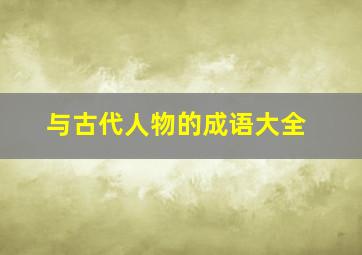 与古代人物的成语大全